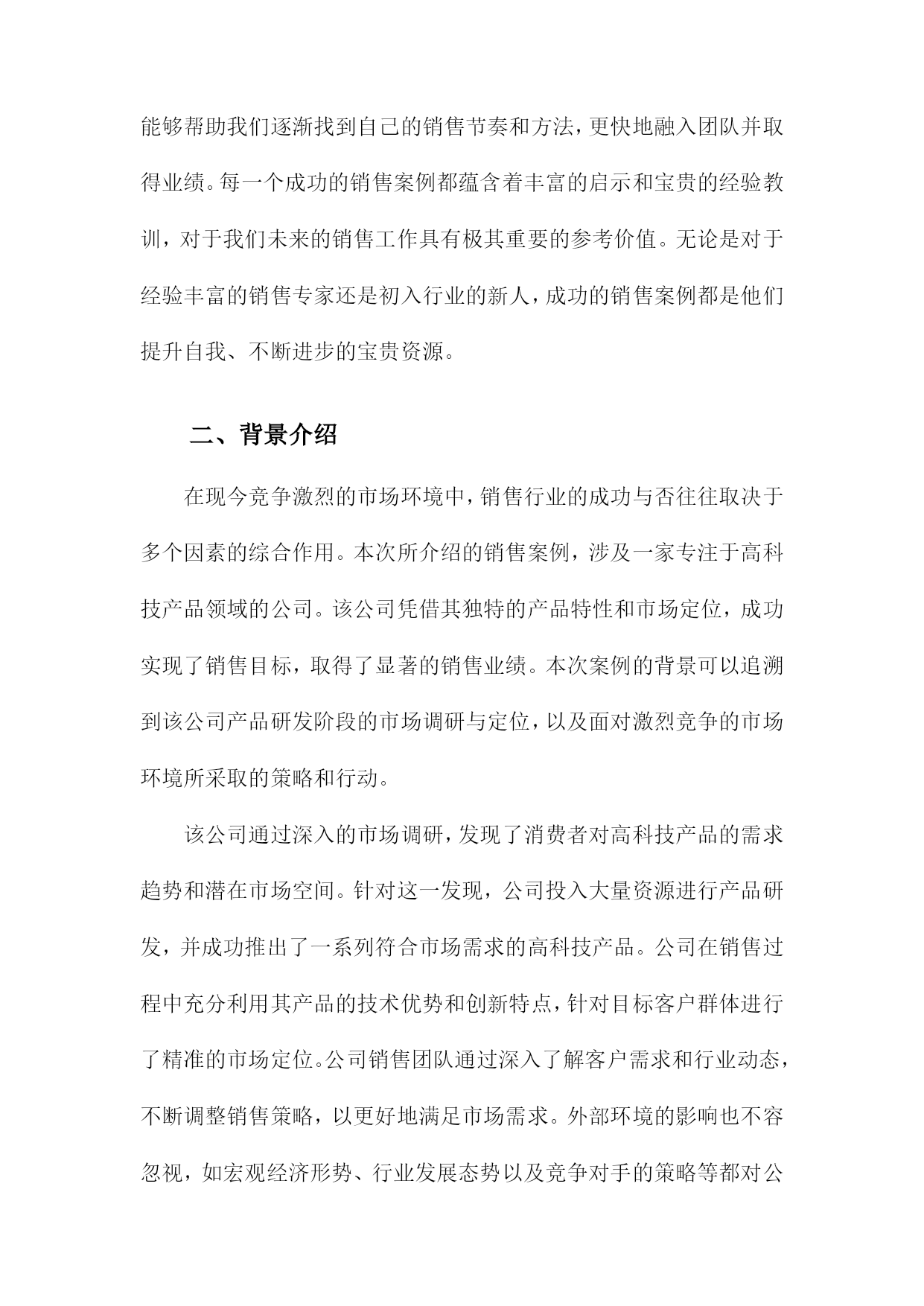 能够帮助我们逐渐找到自己的销售节奏和方法，更快地融入团队并取得业绩。每一个成功的销售案例都蕴含着丰富的启示和宝贵的经验教训，对于我们未来的销售工作具有极其重要的参考价值。无论是对于经验丰富的销售专家还是初入行业的新人，成功的销售案例都是他们提升自我、不断进步的宝贵资源。

二、背景介绍

在现今竞争激烈的市场环境中，销售行业的成功与否往往取决于多个因素的综合作用。本次所介绍的销售案例，涉及一家专注于高科技产品领域的公司。该公司凭借其独特的产品特性和市场定位，成功实现了销售目标，取得了显著的销售业绩。本次案例的背景可以追溯到该公司产品研发阶段的市场调研与定位，以及面对激烈竞争的市场环境所采取的策略和行动。

该公司通过深入的市场调研，发现了消费者对高科技产品的需求趋势和潜在市场空间。针对这一发现，公司投入大量资源进行产品研发，并成功推出了一系列符合市场需求的高科技产品。公司在销售过程中充分利用其产品的技术优势和创新特点，针对目标客户群体进行了精准的市场定位。公司销售团队通过深入了解客户需求和行业动态，不断调整销售策略，以更好地满足市场需求。外部环境的影响也不容忽视，如宏观经济形势、行业发展态势以及竞争对手的策略等都对公